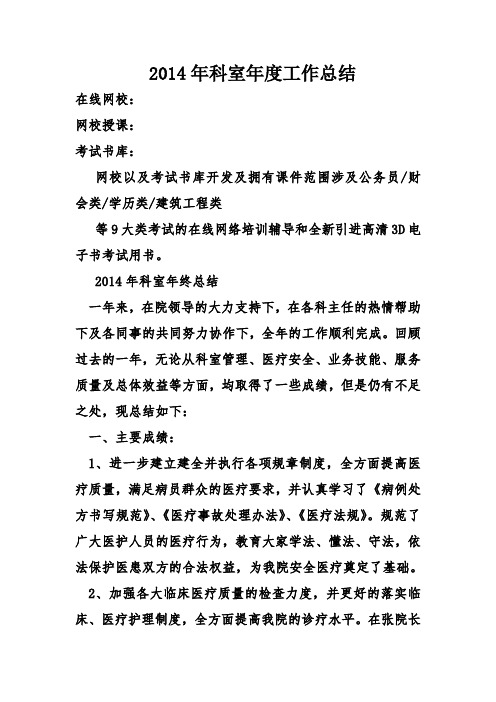 2014年科室年度工作总结

在线网校：

网校授课：

考试书库：

网校以及考试书库开发及拥有课件范围涉及公务员/财会类/学历类/建筑工程类

等9大类考试的在线网络培训辅导和全新引进高清3D电子书考试用书。

2014年科室年终总结

一年来，在院领导的大力支持下，在各科主任的热情帮助下及各同事的共同努力协作下，全年的工作顺利完成。回顾过去的一年，无论从科室管理、医疗安全、业务技能、服务质量及总体效益等方面，均取得了一些成绩，但是仍有不足之处，现总结如下：

一、主要成绩：

1、进一步建立建全并执行各项规章制度，全方面提高医疗质量，满足病员群众的医疗要求，并认真学习了《病例处方书写规范》、《医疗事故处理办法》、《医疗法规》。规范了广大医护人员的医疗行为，教育大家学法、懂法、守法，依法保护医患双方的合法权益，为我院安全医疗奠定了基础。

2、加强各大临床医疗质量的检查力度，并更好的落实临床、医疗护理制度，全方面提高我院的诊疗水平。在张院长